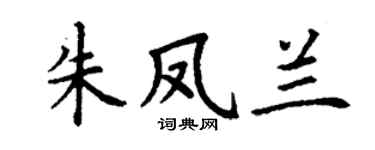 朱凤兰

词典网